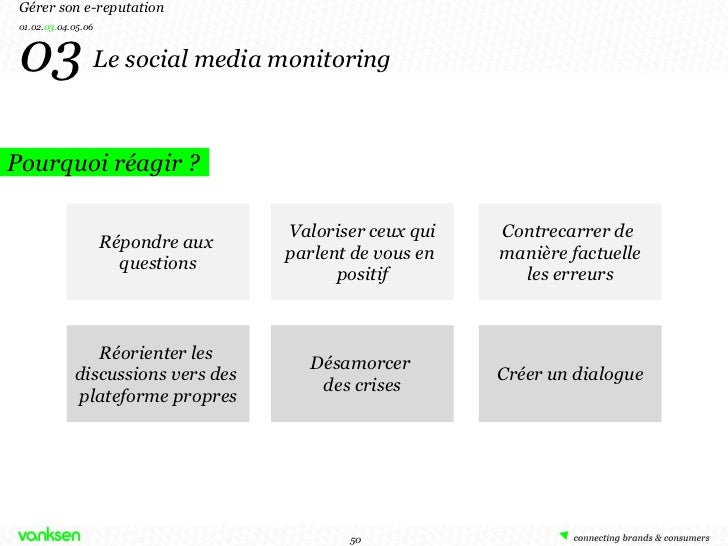 Gérer son e-reputation
01.02.03.04.05.06

03 Le social media monitoring

Pourquoi réagir ?

Répondre aux questions

Valoriser ceux qui parlent de vous en positif

Contrecarrer de manière factuelle les erreurs

Réorienter les discussions vers des plateforme propres

Désamorcer des crises

Créer un dialogue

vanksen

50

connecting brands & consumers